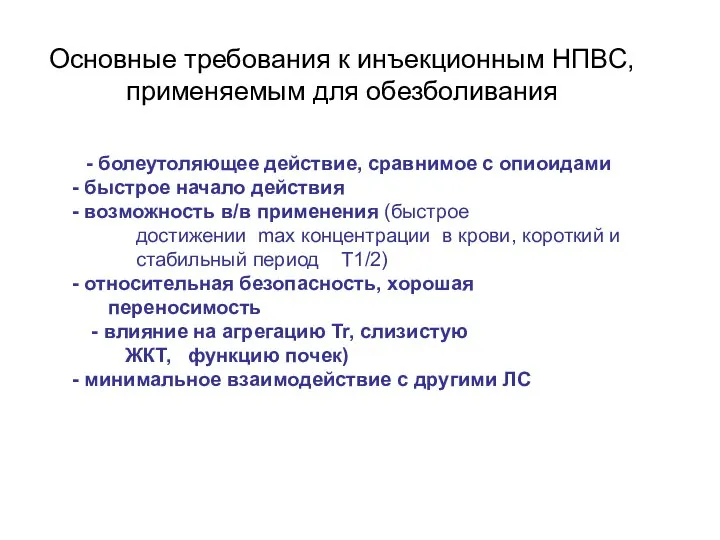 Основные требования к инъекционным НПВС, применяемым для обезболивания

- болеутоляющее действие, сравнимое с опиоидами
- быстрое начало действия
- возможность в/в применения (быстрое достижении max концентрации в крови, короткий и стабильный период T1/2)
- относительная безопасность, хорошая переносимость
- влияние на агрегацию Tr, слизистую ЖКТ, функцию почек)
- минимальное взаимодействие с другими ЛС